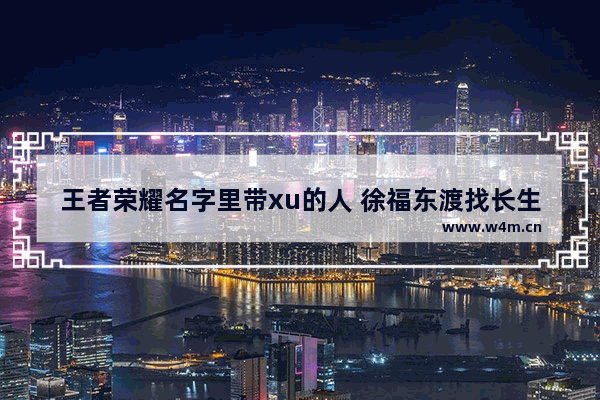 王者荣耀名字里带xu的人 徐福东渡找长生

www.w4m.cn